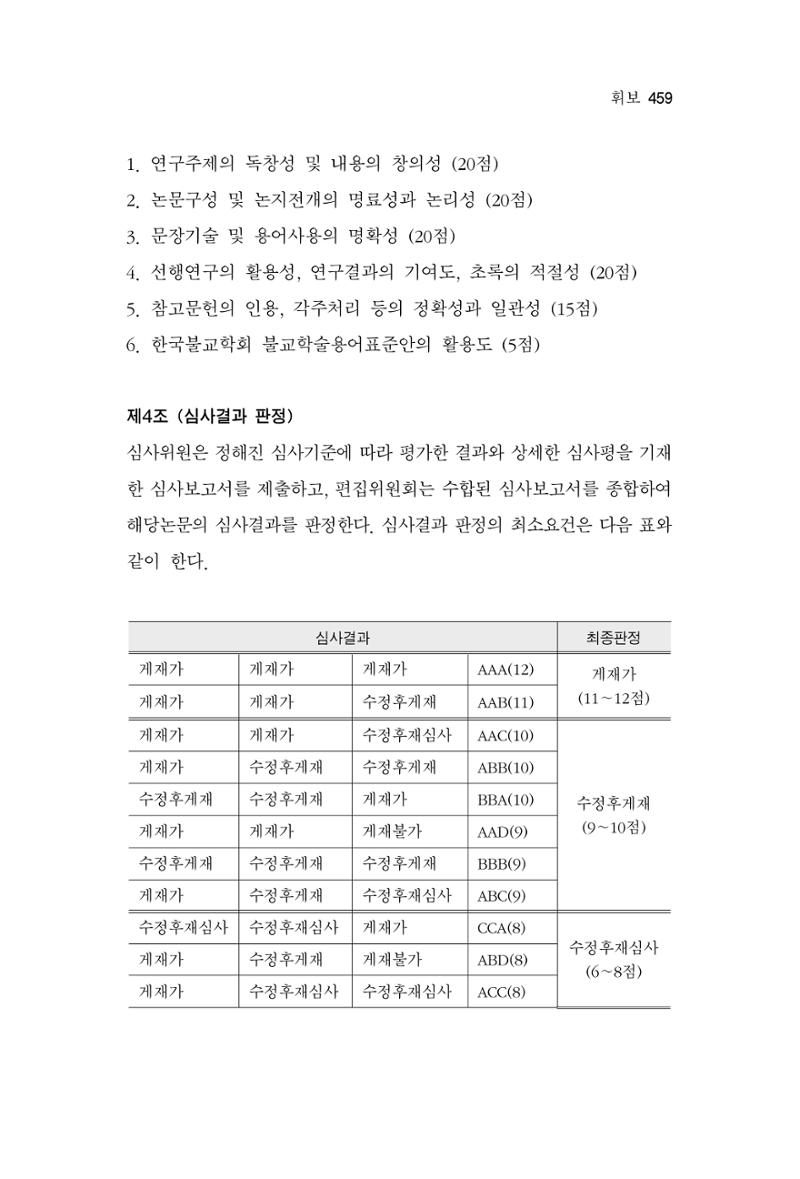 휘보 459

1. 연구주제의 독창성 및 내용의 창의성 (20점)
2. 논문구성 및 논지전개의 명료성과 논리성 (20점)
3. 문장기술 및 용어사용의 명확성 (20점)
4. 선행연구의 활용성, 연구결과의 기여도, 초록의 적절성 (20점)
5. 참고문헌의 인용, 각주처리 등의 정확성과 일관성 (15점)
6. 한국불교학회 불교학술용어표준안의 활용도 (5점)

제4조 (심사결과 판정)

심사위원은 정해진 심사기준에 따라 평가한 결과와 상세한 심사평을 기재한 심사보고서를 제출하고, 편집위원회는 수합된 심사보고서를 종합하여 해당논문의 심사결과를 판정한다. 심사결과 판정의 최소요건은 다음 표와 같이 한다.

| 심사결과 | | | | 최종판정 |
|---|---|---|---|---|
| 게재가 | 게재가 | 게재가 | AAA(12) | 게재가 (11~12점) |
| 게재가 | 게재가 | 수정후게재 | AAB(11) | |
| 게재가 | 게재가 | 수정후재심사 | AAC(10) | 수정후게재 (9~10점) |
| 게재가 | 수정후게재 | 수정후게재 | ABB(10) | |
| 수정후게재 | 수정후게재 | 게재가 | BBA(10) | |
| 게재가 | 게재가 | 게재불가 | AAD(9) | |
| 수정후게재 | 수정후게재 | 수정후게재 | BBB(9) | |
| 게재가 | 수정후게재 | 수정후재심사 | ABC(9) | |
| 수정후재심사 | 수정후재심사 | 게재가 | CCA(8) | 수정후재심사 (6~8점) |
| 게재가 | 수정후게재 | 게재불가 | ABD(8) | |
| 게재가 | 수정후재심사 | 수정후재심사 | ACC(8) | |